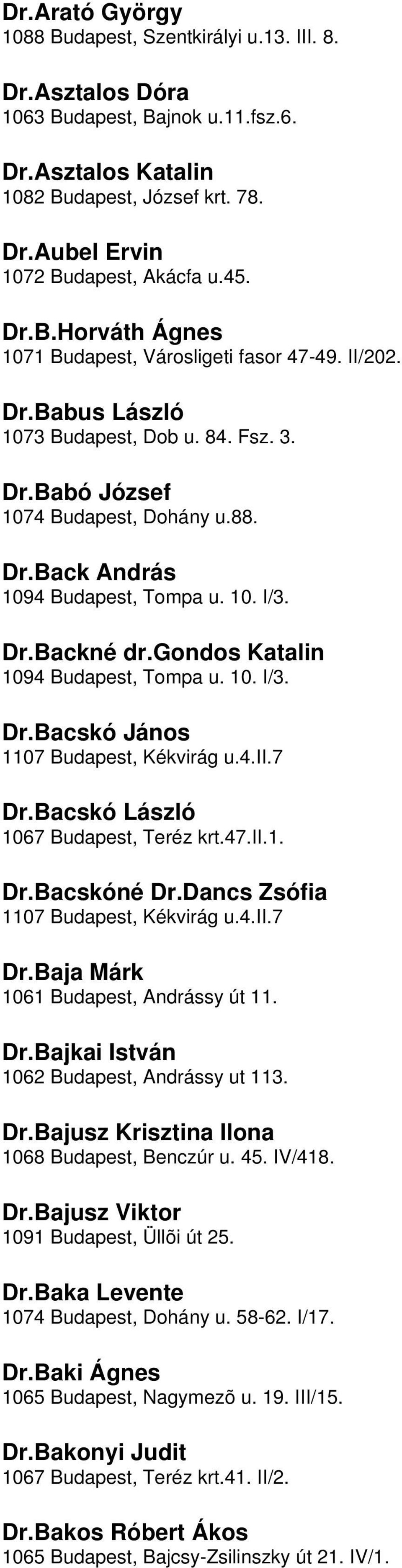 Dr.Arató György
1088 Budapest, Szentkirályi u.13. III. 8.

Dr.Asztalos Dóra
1063 Budapest, Bajnok u.11.fsz.6.

Dr.Asztalos Katalin
1082 Budapest, József krt. 78.

Dr.Aubel Ervin
1072 Budapest, Akácfa u.45.

Dr.B.Horváth Ágnes
1071 Budapest, Városligeti fasor 47-49. II/202.

Dr.Babus László
1073 Budapest, Dob u. 84. Fsz. 3.

Dr.Babó József
1074 Budapest, Dohány u.88.

Dr.Back András
1094 Budapest, Tompa u. 10. I/3.

Dr.Backné dr.Gondos Katalin
1094 Budapest, Tompa u. 10. I/3.

Dr.Bacskó János
1107 Budapest, Kékvirág u.4.II.7

Dr.Bacskó László
1067 Budapest, Teréz krt.47.II.1.

Dr.Bacskóné Dr.Dancs Zsófia
1107 Budapest, Kékvirág u.4.II.7

Dr.Baja Márk
1061 Budapest, Andrássy út 11.

Dr.Bajkai István
1062 Budapest, Andrássy ut 113.

Dr.Bajusz Krisztina Ilona
1068 Budapest, Benczúr u. 45. IV/418.

Dr.Bajusz Viktor
1091 Budapest, Üllõi út 25.

Dr.Baka Levente
1074 Budapest, Dohány u. 58-62. I/17.

Dr.Baki Ágnes
1065 Budapest, Nagymezõ u. 19. III/15.

Dr.Bakonyi Judit
1067 Budapest, Teréz krt.41. II/2.

Dr.Bakos Róbert Ákos
1065 Budapest, Bajcsy-Zsilinszky út 21. IV/1.